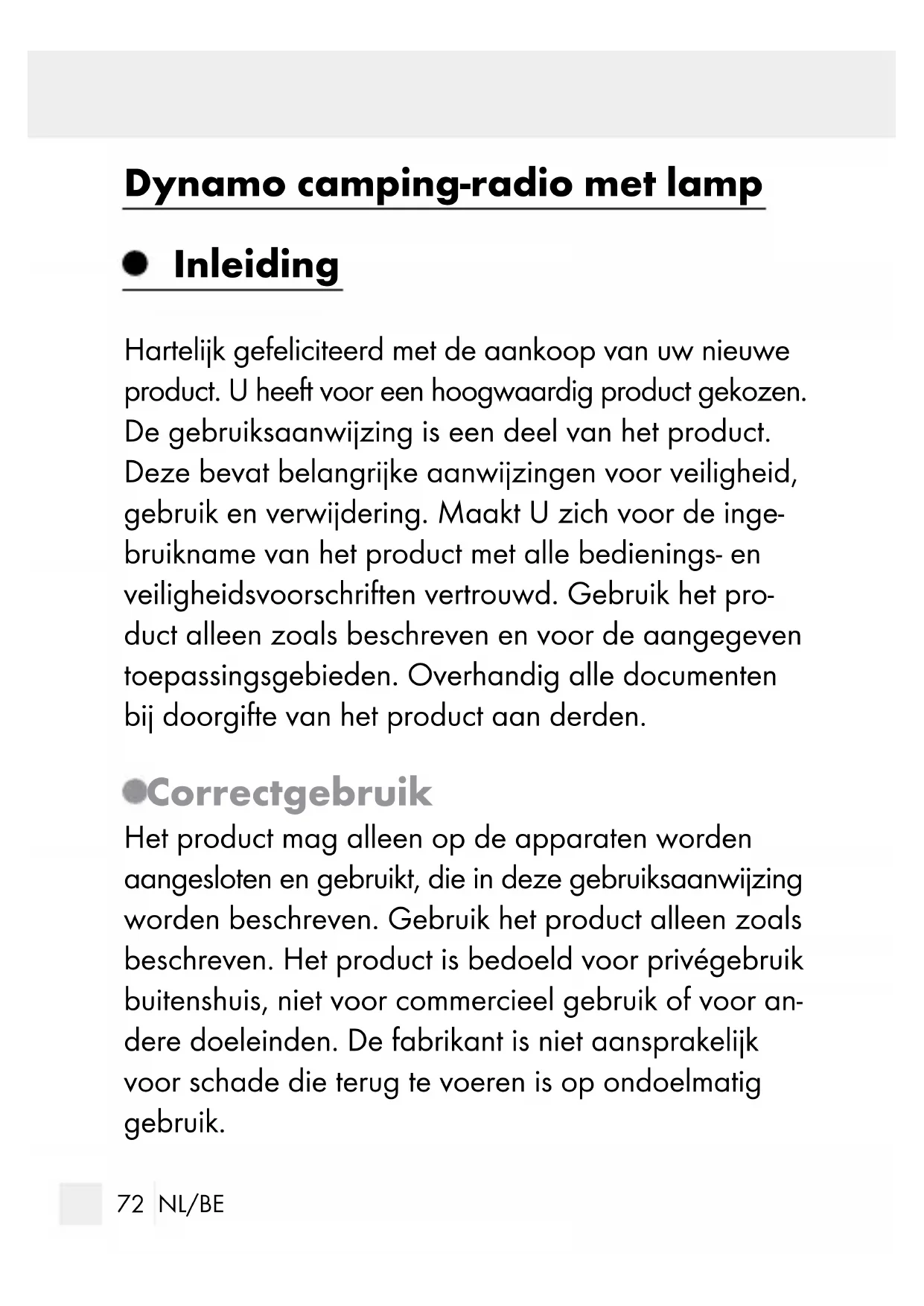 Dynamo camping-radio met lamp

Inleiding

Hartelijk gefeliciteerd met de aankoop van uw nieuwe product. U heeft voor een hoogwaardig product gekozen. De gebruiksaanwijzing is een deel van het product. Deze bevat belangrijke aanwijzingen voor veiligheid, gebruik en verwijdering. Maakt U zich voor de ingebruikname van het product met alle bedienings- en veiligheidsvoorschriften vertrouwd. Gebruik het product alleen zoals beschreven en voor de aangegeven toepassingsgebieden. Overhandig alle documenten bij doorgifte van het product aan derden.

Correctgebruik

Het product mag alleen op de apparaten worden aangesloten en gebruikt, die in deze gebruiksaanwijzing worden beschreven. Gebruik het product alleen zoals beschreven. Het product is bedoeld voor privégebruik buitenshuis, niet voor commercieel gebruik of voor andere doeleinden. De fabrikant is niet aansprakelijk voor schade die terug te voeren is op ondoelmatig gebruik.

72 NL/BE